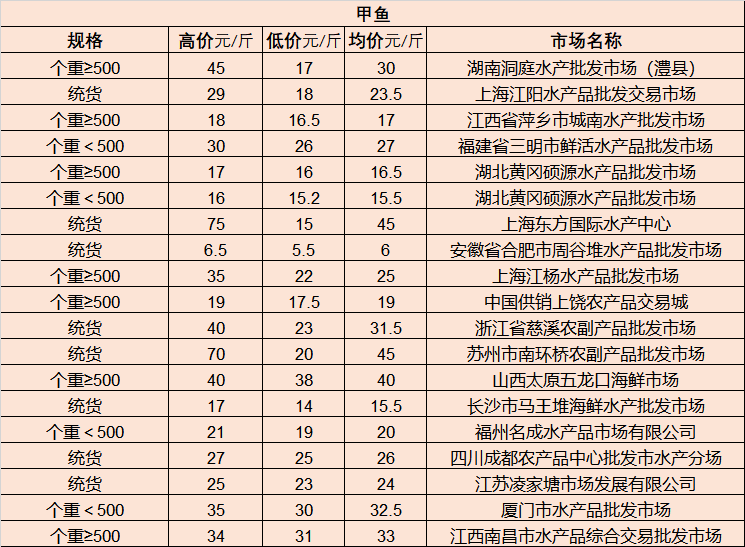 甲鱼

| 规格 | 高价元/斤 | 低价元/斤 | 均价元/斤 | 市场名称 |
|---|---|---|---|---|
| 个重≥500 | 45 | 17 | 30 | 湖南洞庭水产批发市场（澧县） |
| 统货 | 29 | 18 | 23.5 | 上海江阳水产品批发交易市场 |
| 个重≥500 | 18 | 16.5 | 17 | 江西省萍乡市城南水产批发市场 |
| 个重＜500 | 30 | 26 | 27 | 福建省三明市鲜活水产品批发市场 |
| 个重≥500 | 17 | 16 | 16.5 | 湖北黄冈硕源水产品批发市场 |
| 个重＜500 | 16 | 15.2 | 15.5 | 湖北黄冈硕源水产品批发市场 |
| 统货 | 75 | 15 | 45 | 上海东方国际水产中心 |
| 统货 | 6.5 | 5.5 | 6 | 安徽省合肥市周谷堆水产品批发市场 |
| 个重≥500 | 35 | 22 | 25 | 上海江杨水产品批发市场 |
| 个重≥500 | 19 | 17.5 | 19 | 中国供销上饶农产品交易城 |
| 统货 | 40 | 23 | 31.5 | 浙江省慈溪农副产品批发市场 |
| 统货 | 70 | 20 | 45 | 苏州市南环桥农副产品批发市场 |
| 个重≥500 | 40 | 38 | 40 | 山西太原五龙口海鲜市场 |
| 统货 | 17 | 14 | 15.5 | 长沙市马王堆海鲜水产批发市场 |
| 个重＜500 | 21 | 19 | 20 | 福州名成水产品市场有限公司 |
| 统货 | 27 | 25 | 26 | 四川成都农产品中心批发市水产分场 |
| 统货 | 25 | 23 | 24 | 江苏凌家塘市场发展有限公司 |
| 个重＜500 | 35 | 30 | 32.5 | 厦门市水产品批发市场 |
| 个重≥500 | 34 | 31 | 33 | 江西南昌市水产品综合交易批发市场 |